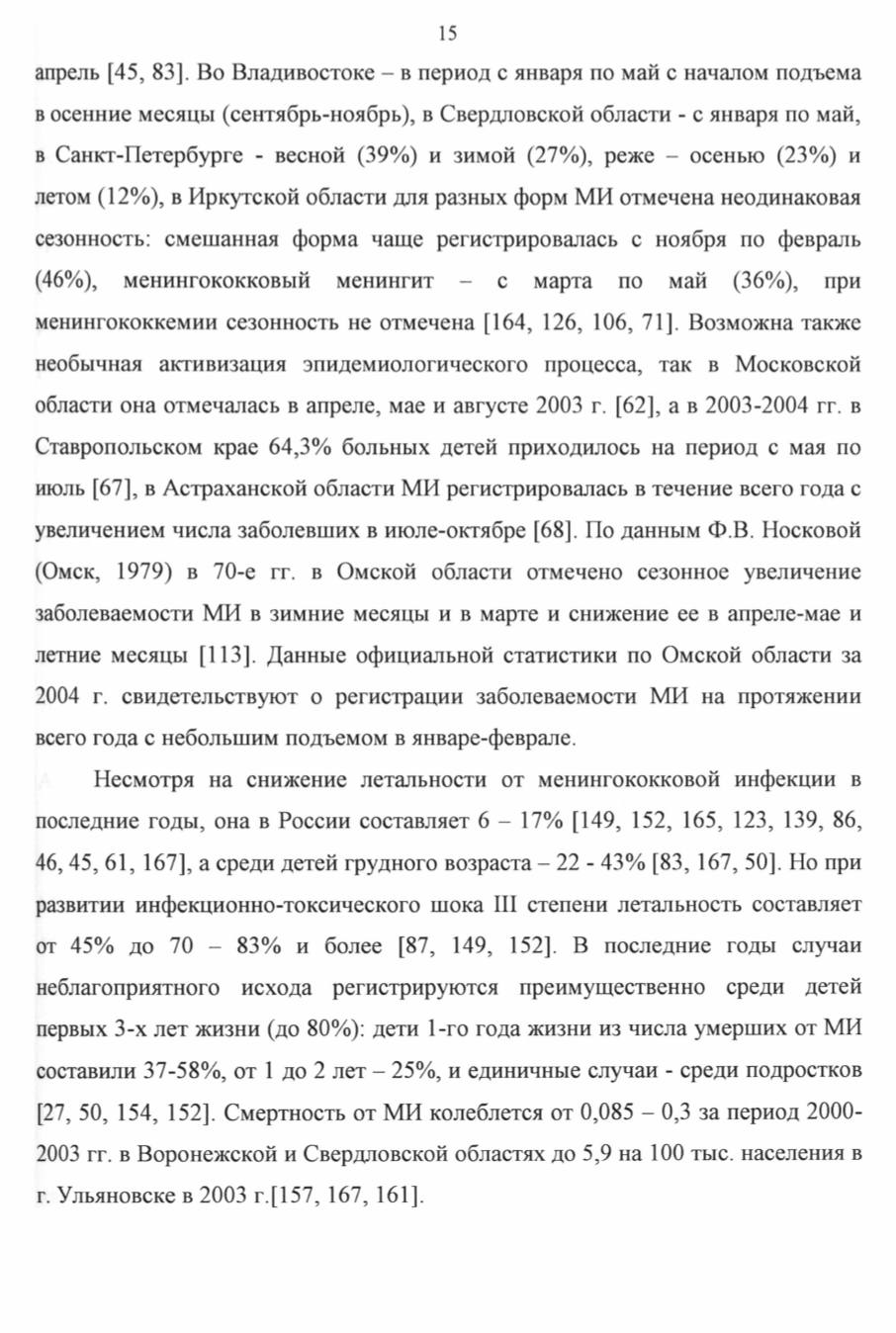 15

апрель [45, 83]. Во Владивостоке – в период с января по май с началом подъема в осенние месяцы (сентябрь-ноябрь), в Свердловской области - с января по май, в Санкт-Петербурге - весной (39%) и зимой (27%), реже – осенью (23%) и летом (12%), в Иркутской области для разных форм МИ отмечена неодинаковая сезонность: смешанная форма чаще регистрировалась с ноября по февраль (46%), менингококковый менингит – с марта по май (36%), при менингококкемии сезонность не отмечена [164, 126, 106, 71]. Возможна также необычная активизация эпидемиологического процесса, так в Московской области она отмечалась в апреле, мае и августе 2003 г. [62], а в 2003-2004 гг. в Ставропольском крае 64,3% больных детей приходилось на период с мая по июль [67], в Астраханской области МИ регистрировалась в течение всего года с увеличением числа заболевших в июле-октябре [68]. По данным Ф.В. Носковой (Омск, 1979) в 70-е гг. в Омской области отмечено сезонное увеличение заболеваемости МИ в зимние месяцы и в марте и снижение ее в апреле-мае и летние месяцы [113]. Данные официальной статистики по Омской области за 2004 г. свидетельствуют о регистрации заболеваемости МИ на протяжении всего года с небольшим подъемом в январе-феврале.

Несмотря на снижение летальности от менингококковой инфекции в последние годы, она в России составляет 6 – 17% [149, 152, 165, 123, 139, 86, 46, 45, 61, 167], а среди детей грудного возраста – 22 - 43% [83, 167, 50]. Но при развитии инфекционно-токсического шока III степени летальность составляет от 45% до 70 – 83% и более [87, 149, 152]. В последние годы случаи неблагоприятного исхода регистрируются преимущественно среди детей первых 3-х лет жизни (до 80%): дети 1-го года жизни из числа умерших от МИ составили 37-58%, от 1 до 2 лет – 25%, и единичные случаи - среди подростков [27, 50, 154, 152]. Смертность от МИ колеблется от 0,085 – 0,3 за период 2000-2003 гг. в Воронежской и Свердловской областях до 5,9 на 100 тыс. населения в г. Ульяновске в 2003 г.[157, 167, 161].